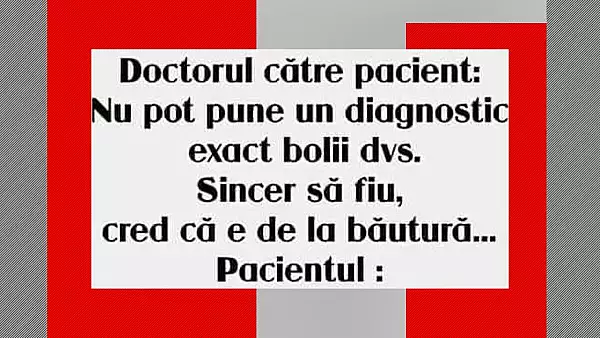 Doctorul către pacient:
Nu pot pune un diagnostic exact bolii dvs.
Sincer să fiu,
cred că e de la băutură...
Pacientul :